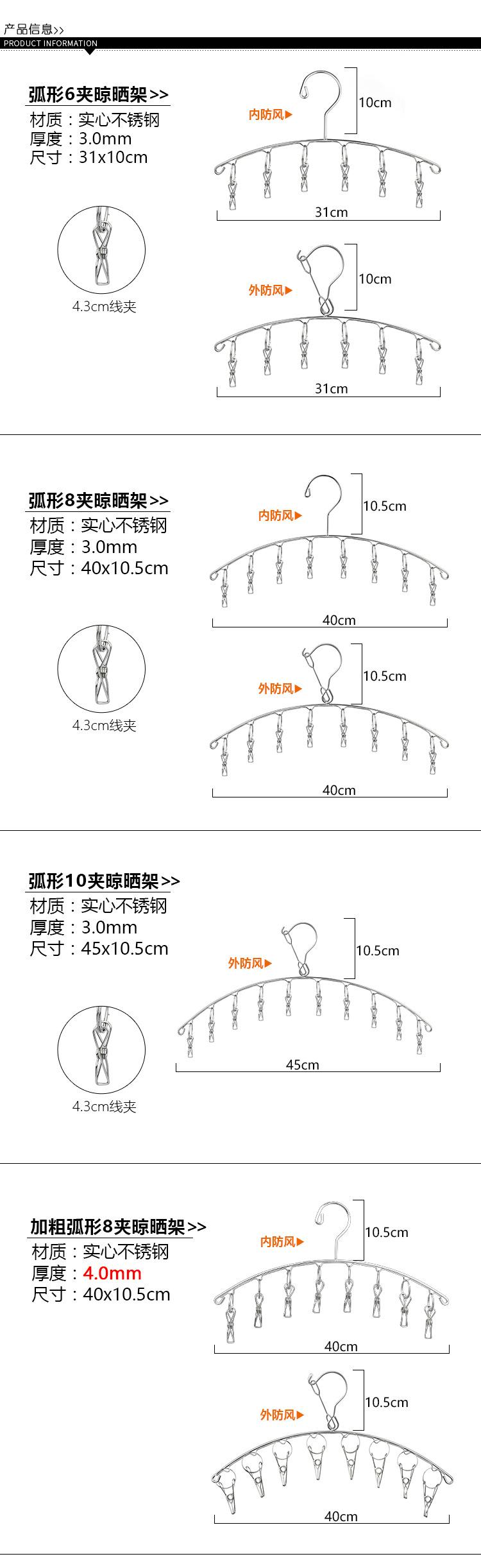 产品信息>>
PRODUCT INFORMATION

弧形6夹晾晒架>>
材质：实心不锈钢
厚度：3.0mm
尺寸：31x10cm

4.3cm线夹

内防风▶
10cm
31cm

外防风▶
10cm
31cm

弧形8夹晾晒架>>
材质：实心不锈钢
厚度：3.0mm
尺寸：40x10.5cm

4.3cm线夹

内防风▶
10.5cm
40cm

外防风▶
10.5cm
40cm

弧形10夹晾晒架>>
材质：实心不锈钢
厚度：3.0mm
尺寸：45x10.5cm

4.3cm线夹

外防风▶
10.5cm
45cm

加粗弧形8夹晾晒架>>
材质：实心不锈钢
厚度：4.0mm
尺寸：40x10.5cm

内防风▶
10.5cm
40cm

外防风▶
10.5cm
40cm